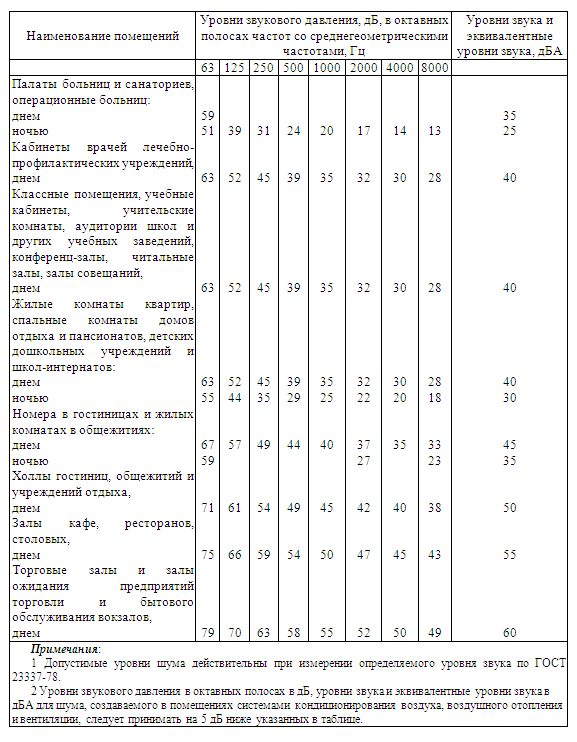 | Наименование помещений | Уровни звукового давления, дБ, в октавных полосах частот со среднегеометрическими частотами, Гц | | | | | | | | Уровни звука и эквивалентные уровни звука, дБА |
|---|---|---|---|---|---|---|---|---|---|
| | 63 | 125 | 250 | 500 | 1000 | 2000 | 4000 | 8000 | |
| Палаты больниц и санаториев, операционные больниц: | | | | | | | | | |
| днем | 59 | | | | | | | | 35 |
| ночью | 51 | 39 | 31 | 24 | 20 | 17 | 14 | 13 | 25 |
| Кабинеты врачей лечебно-профилактических учреждений, днем | 63 | 52 | 45 | 39 | 35 | 32 | 30 | 28 | 40 |
| Классные помещения, учебные кабинеты, учительские комнаты, аудитории школ и других учебных заведений, конференц-залы, читальные залы, залы совещаний, днем | 63 | 52 | 45 | 39 | 35 | 32 | 30 | 28 | 40 |
| Жилые комнаты квартир, спальные комнаты домов отдыха и пансионатов, детских дошкольных учреждений и школ-интернатов: | | | | | | | | | |
| днем | 63 | 52 | 45 | 39 | 35 | 32 | 30 | 28 | 40 |
| ночью | 55 | 44 | 35 | 29 | 25 | 22 | 20 | 18 | 30 |
| Номера в гостиницах и жилых комнатах в общежитиях: | | | | | | | | | |
| днем | 67 | 57 | 49 | 44 | 40 | 37 | 35 | 33 | 45 |
| ночью | 59 | | | | | 27 | | 23 | 35 |
| Холлы гостиниц, общежитий и учреждений отдыха, днем | 71 | 61 | 54 | 49 | 45 | 42 | 40 | 38 | 50 |
| Залы кафе, ресторанов, столовых, днем | 75 | 66 | 59 | 54 | 50 | 47 | 45 | 43 | 55 |
| Торговые залы и залы ожидания предприятий торговли и бытового обслуживания вокзалов, днем | 79 | 70 | 63 | 58 | 55 | 52 | 50 | 49 | 60 |

Примечания:
1 Допустимые уровни шума действительны при измерении определяемого уровня звука по ГОСТ 23337-78.
2 Уровни звукового давления в октавных полосах в дБ, уровни звука и эквивалентные уровни звука в дБА для шума, создаваемого в помещениях системами кондиционирования воздуха, воздушного отопления и вентиляции, следует принимать на 5 дБ ниже указанных в таблице.